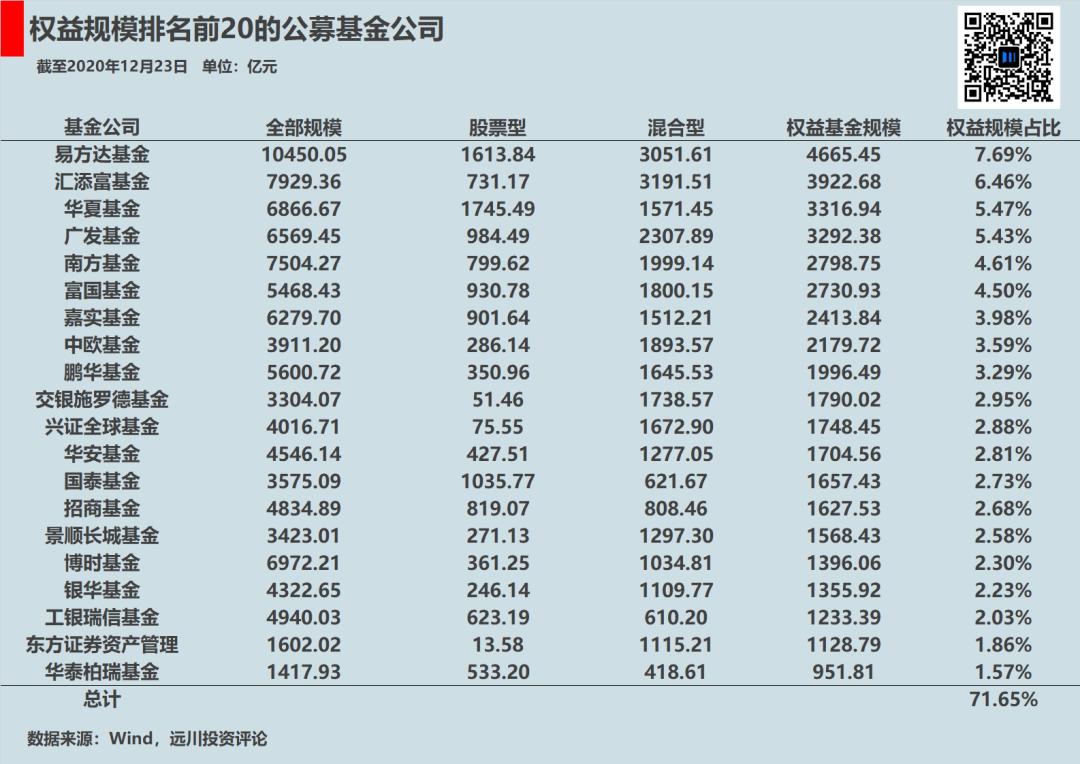 权益规模排名前20的公募基金公司

截至2020年12月23日 单位：亿元

| 基金公司 | 全部规模 | 股票型 | 混合型 | 权益基金规模 | 权益规模占比 |
|---|---|---|---|---|---|
| 易方达基金 | 10450.05 | 1613.84 | 3051.61 | 4665.45 | 7.69% |
| 汇添富基金 | 7929.36 | 731.17 | 3191.51 | 3922.68 | 6.46% |
| 华夏基金 | 6866.67 | 1745.49 | 1571.45 | 3316.94 | 5.47% |
| 广发基金 | 6569.45 | 984.49 | 2307.89 | 3292.38 | 5.43% |
| 南方基金 | 7504.27 | 799.62 | 1999.14 | 2798.75 | 4.61% |
| 富国基金 | 5468.43 | 930.78 | 1800.15 | 2730.93 | 4.50% |
| 嘉实基金 | 6279.70 | 901.64 | 1512.21 | 2413.84 | 3.98% |
| 中欧基金 | 3911.20 | 286.14 | 1893.57 | 2179.72 | 3.59% |
| 鹏华基金 | 5600.72 | 350.96 | 1645.53 | 1996.49 | 3.29% |
| 交银施罗德基金 | 3304.07 | 51.46 | 1738.57 | 1790.02 | 2.95% |
| 兴证全球基金 | 4016.71 | 75.55 | 1672.90 | 1748.45 | 2.88% |
| 华安基金 | 4546.14 | 427.51 | 1277.05 | 1704.56 | 2.81% |
| 国泰基金 | 3575.09 | 1035.77 | 621.67 | 1657.43 | 2.73% |
| 招商基金 | 4834.89 | 819.07 | 808.46 | 1627.53 | 2.68% |
| 景顺长城基金 | 3423.01 | 271.13 | 1297.30 | 1568.43 | 2.58% |
| 博时基金 | 6972.21 | 361.25 | 1034.81 | 1396.06 | 2.30% |
| 银华基金 | 4322.65 | 246.14 | 1109.77 | 1355.92 | 2.23% |
| 工银瑞信基金 | 4940.03 | 623.19 | 610.20 | 1233.39 | 2.03% |
| 东方证券资产管理 | 1602.02 | 13.58 | 1115.21 | 1128.79 | 1.86% |
| 华泰柏瑞基金 | 1417.93 | 533.20 | 418.61 | 951.81 | 1.57% |
| 总计 | | | | | 71.65% |

数据来源：Wind，远川投资评论